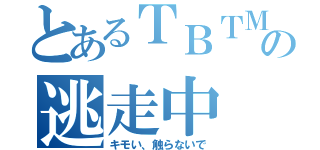 とあるＴＢＴＭの逃走中

キモい、触らないで